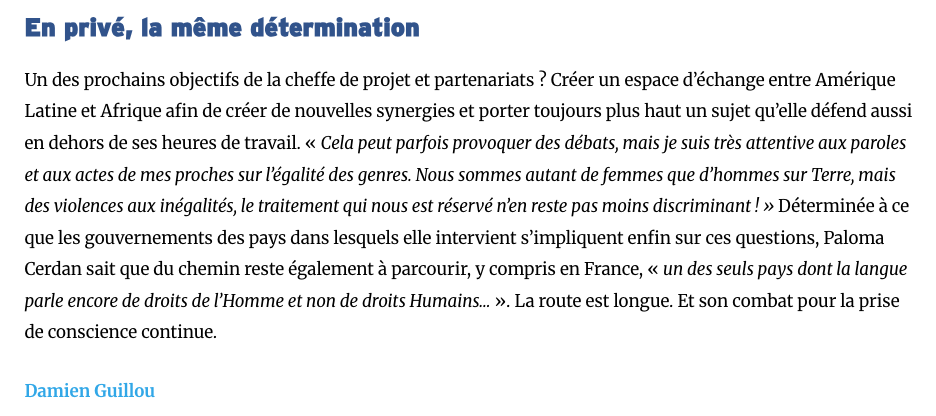 En privé, la même détermination

Un des prochains objectifs de la cheffe de projet et partenariats ? Créer un espace d'échange entre Amérique Latine et Afrique afin de créer de nouvelles synergies et porter toujours plus haut un sujet qu'elle défend aussi en dehors de ses heures de travail. « Cela peut parfois provoquer des débats, mais je suis très attentive aux paroles et aux actes de mes proches sur l'égalité des genres. Nous sommes autant de femmes que d'hommes sur Terre, mais des violences aux inégalités, le traitement qui nous est réservé n'en reste pas moins discriminant ! » Déterminée à ce que les gouvernements des pays dans lesquels elle intervient s'impliquent enfin sur ces questions, Paloma Cerdan sait que du chemin reste également à parcourir, y compris en France, « un des seuls pays dont la langue parle encore de droits de l'Homme et non de droits Humains… ». La route est longue. Et son combat pour la prise de conscience continue.

Damien Guillou